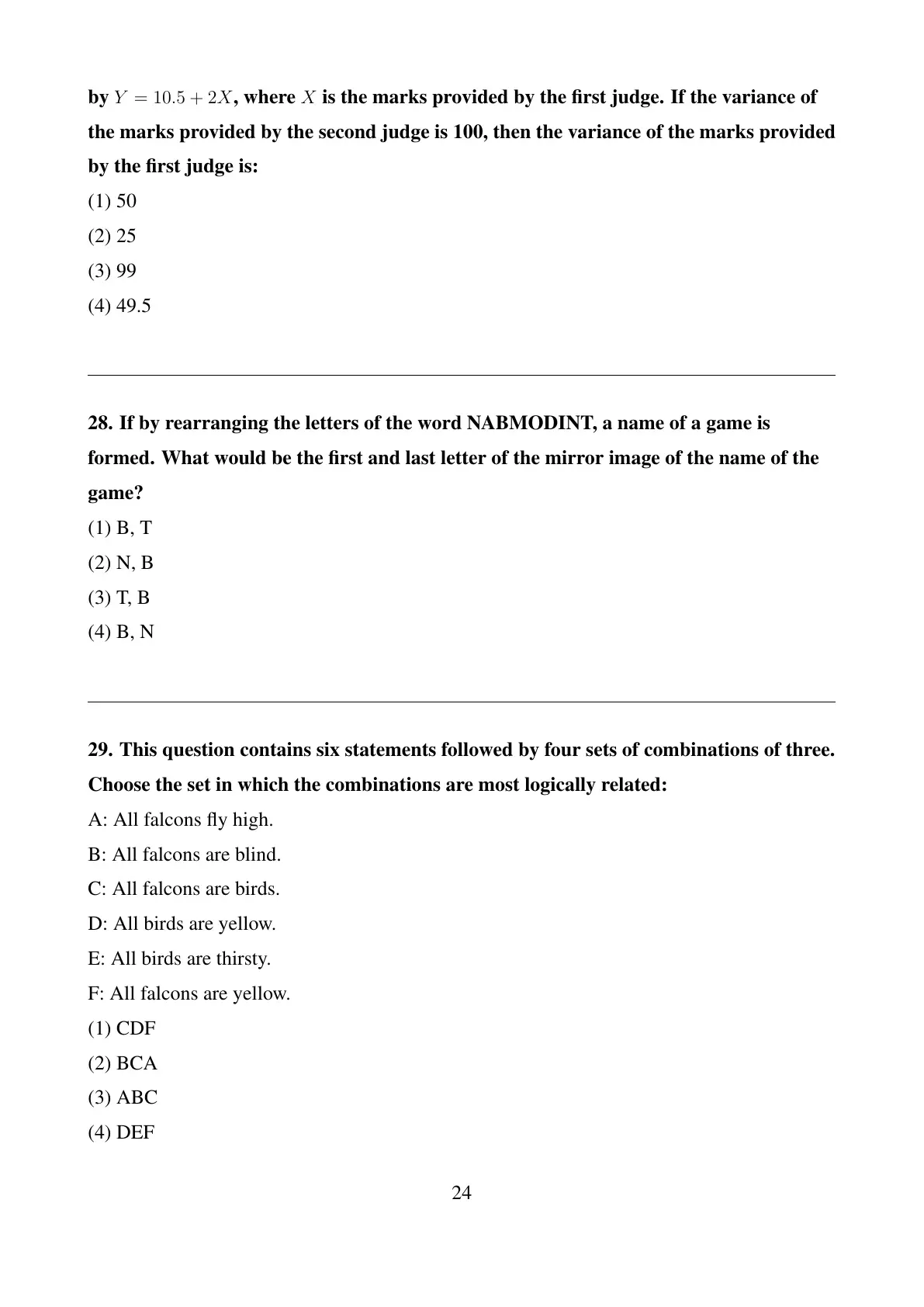 by $Y = 10.5 + 2X$, where $X$ is the marks provided by the first judge. If the variance of the marks provided by the second judge is 100, then the variance of the marks provided by the first judge is:
(1) 50
(2) 25
(3) 99
(4) 49.5

28. If by rearranging the letters of the word NABMODINT, a name of a game is formed. What would be the first and last letter of the mirror image of the name of the game?
(1) B, T
(2) N, B
(3) T, B
(4) B, N

29. This question contains six statements followed by four sets of combinations of three. Choose the set in which the combinations are most logically related:
A: All falcons fly high.
B: All falcons are blind.
C: All falcons are birds.
D: All birds are yellow.
E: All birds are thirsty.
F: All falcons are yellow.
(1) CDF
(2) BCA
(3) ABC
(4) DEF

24